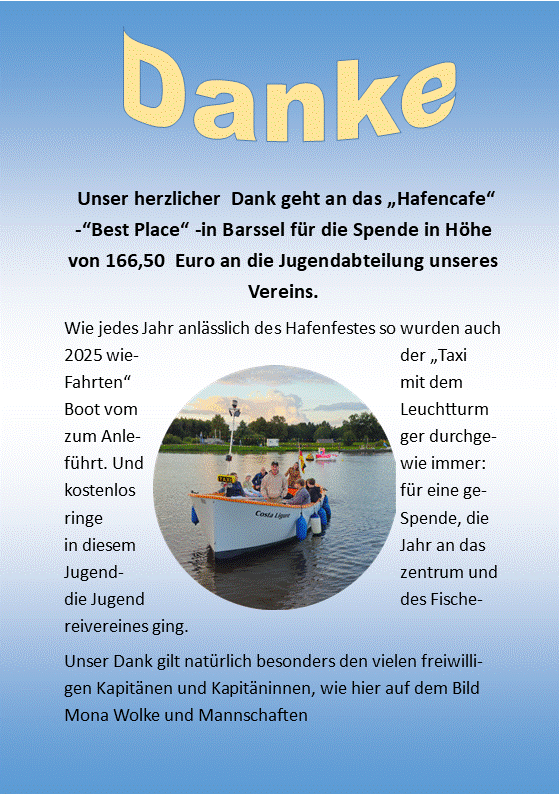 Danke

Unser herzlicher Dank geht an das „Hafencafe“ -“Best Place“ -in Barssel für die Spende in Höhe von 166,50 Euro an die Jugendabteilung unseres Vereins.

Wie jedes Jahr anlässlich des Hafenfestes so wurden auch 2025 wieder „Taxi Fahrten“ mit dem Boot vom Leuchtturm zum Anleger durchgeführt. Und wie immer: kostenlos für eine geringe Spende, die in diesem Jahr an das Jugendzentrum und die Jugend des Fischereivereines ging.

TAXI

Costa Ligure

Unser Dank gilt natürlich besonders den vielen freiwilligen Kapitänen und Kapitäninnen, wie hier auf dem Bild Mona Wolke und Mannschaften